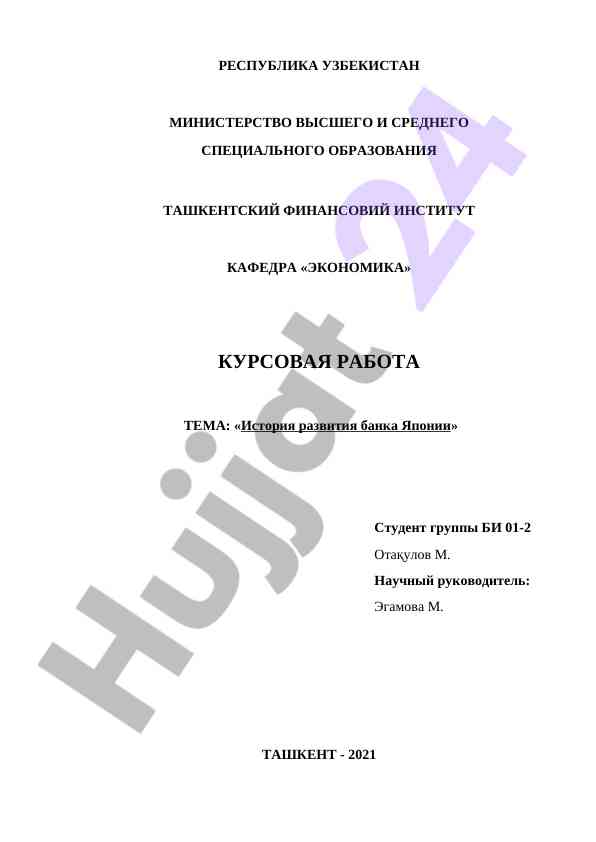 РЕСПУБЛИКА УЗБЕКИСТАН

МИНИСТЕРСТВО ВЫСШЕГО И СРЕДНЕГО СПЕЦИАЛЬНОГО ОБРАЗОВАНИЯ

ТАШКЕНТСКИЙ ФИНАНСОВИЙ ИНСТИТУТ

КАФЕДРА «ЭКОНОМИКА»

КУРСОВАЯ РАБОТА

ТЕМА: «История развития банка Японии»

Студент группы БИ 01-2

Отақулов М.

Научный руководитель:

Эгамова М.

ТАШКЕНТ - 2021

Hujjat 24